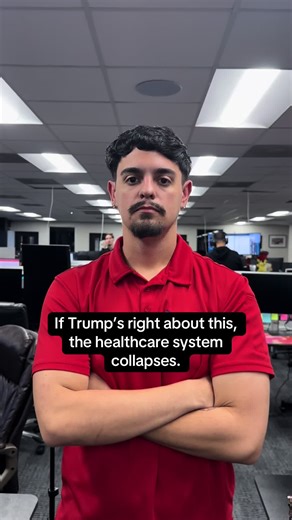 If Trump's right about this, the healthcare system collapses.